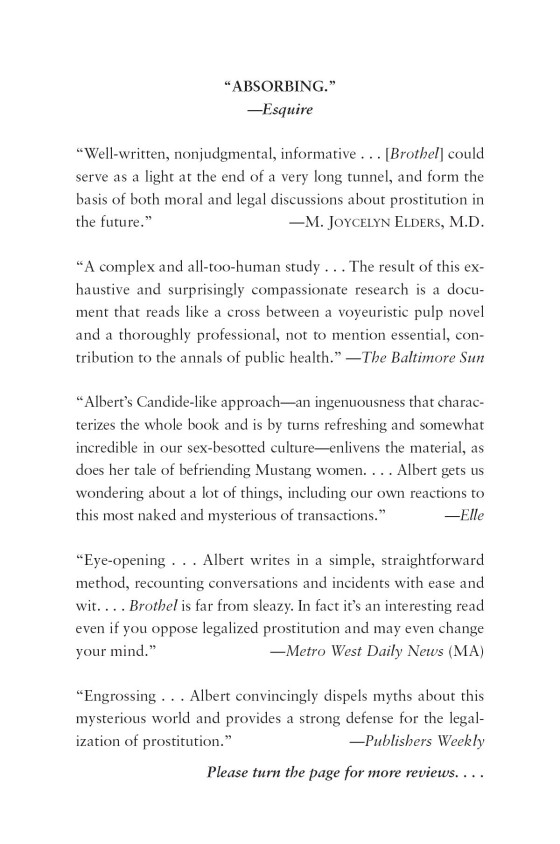 "ABSORBING."
—Esquire

"Well-written, nonjudgmental, informative . . . [Brothel] could serve as a light at the end of a very long tunnel, and form the basis of both moral and legal discussions about prostitution in the future." —M. JOYCELYN ELDERS, M.D.

"A complex and all-too-human study . . . The result of this exhaustive and surprisingly compassionate research is a document that reads like a cross between a voyeuristic pulp novel and a thoroughly professional, not to mention essential, contribution to the annals of public health." —The Baltimore Sun

"Albert's Candide-like approach—an ingenuousness that characterizes the whole book and is by turns refreshing and somewhat incredible in our sex-besotted culture—enlivens the material, as does her tale of befriending Mustang women. . . . Albert gets us wondering about a lot of things, including our own reactions to this most naked and mysterious of transactions." —Elle

"Eye-opening . . . Albert writes in a simple, straightforward method, recounting conversations and incidents with ease and wit. . . . Brothel is far from sleazy. In fact it's an interesting read even if you oppose legalized prostitution and may even change your mind." —Metro West Daily News (MA)

"Engrossing . . . Albert convincingly dispels myths about this mysterious world and provides a strong defense for the legalization of prostitution." —Publishers Weekly

Please turn the page for more reviews. . . .